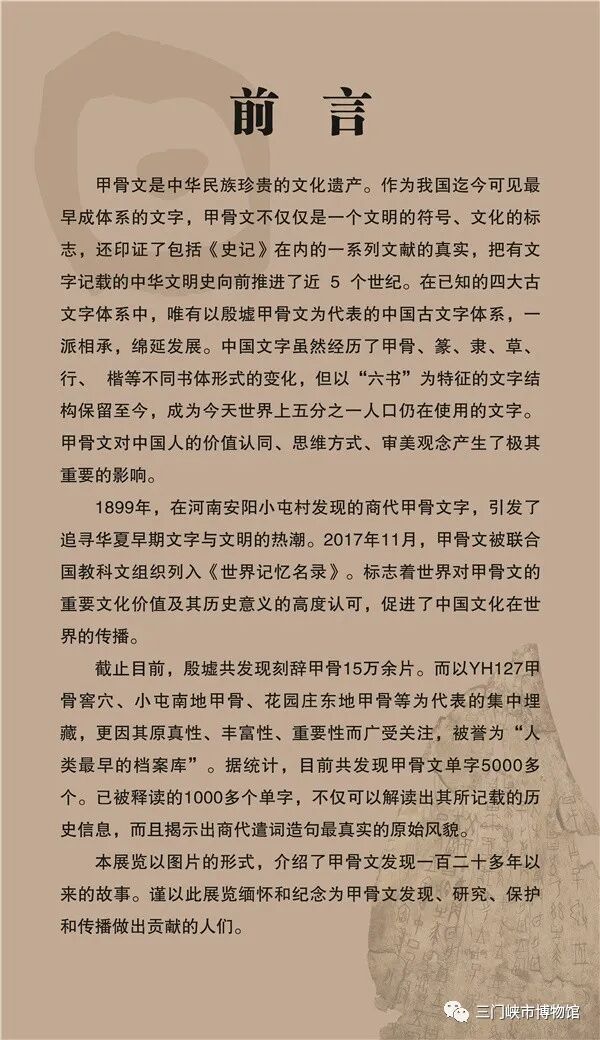 前言

甲骨文是中华民族珍贵的文化遗产。作为我国迄今可见最早成体系的文字，甲骨文不仅仅是一个文明的符号、文化的标志，还印证了包括《史记》在内的一系列文献的真实，把有文字记载的中华文明史向前推进了近 5 个世纪。在已知的四大古文字体系中，唯有以殷墟甲骨文为代表的中国古文字体系，一派相承，绵延发展。中国文字虽然经历了甲骨、篆、隶、草、行、 楷等不同书体形式的变化，但以“六书”为特征的文字结构保留至今，成为今天世界上五分之一人口仍在使用的文字。甲骨文对中国人的价值认同、思维方式、审美观念产生了极其重要的影响。

1899年，在河南安阳小屯村发现的商代甲骨文字，引发了追寻华夏早期文字与文明的热潮。2017年11月，甲骨文被联合国教科文组织列入《世界记忆名录》。标志着世界对甲骨文的重要文化价值及其历史意义的高度认可，促进了中国文化在世界的传播。

截止目前，殷墟共发现刻辞甲骨15万余片。而以YH127甲骨窖穴、小屯南地甲骨、花园庄东地甲骨等为代表的集中埋藏，更因其原真性、丰富性、重要性而广受关注，被誉为“人类最早的档案库”。据统计，目前共发现甲骨文单字5000多个。已被释读的1000多个单字，不仅可以解读出其所记载的历史信息，而且揭示出商代遣词造句最真实的原始风貌。

本展览以图片的形式，介绍了甲骨文发现一百二十多年以来的故事。谨以此展览缅怀和纪念为甲骨文发现、研究、保护和传播做出贡献的人们。

三门峡市博物馆